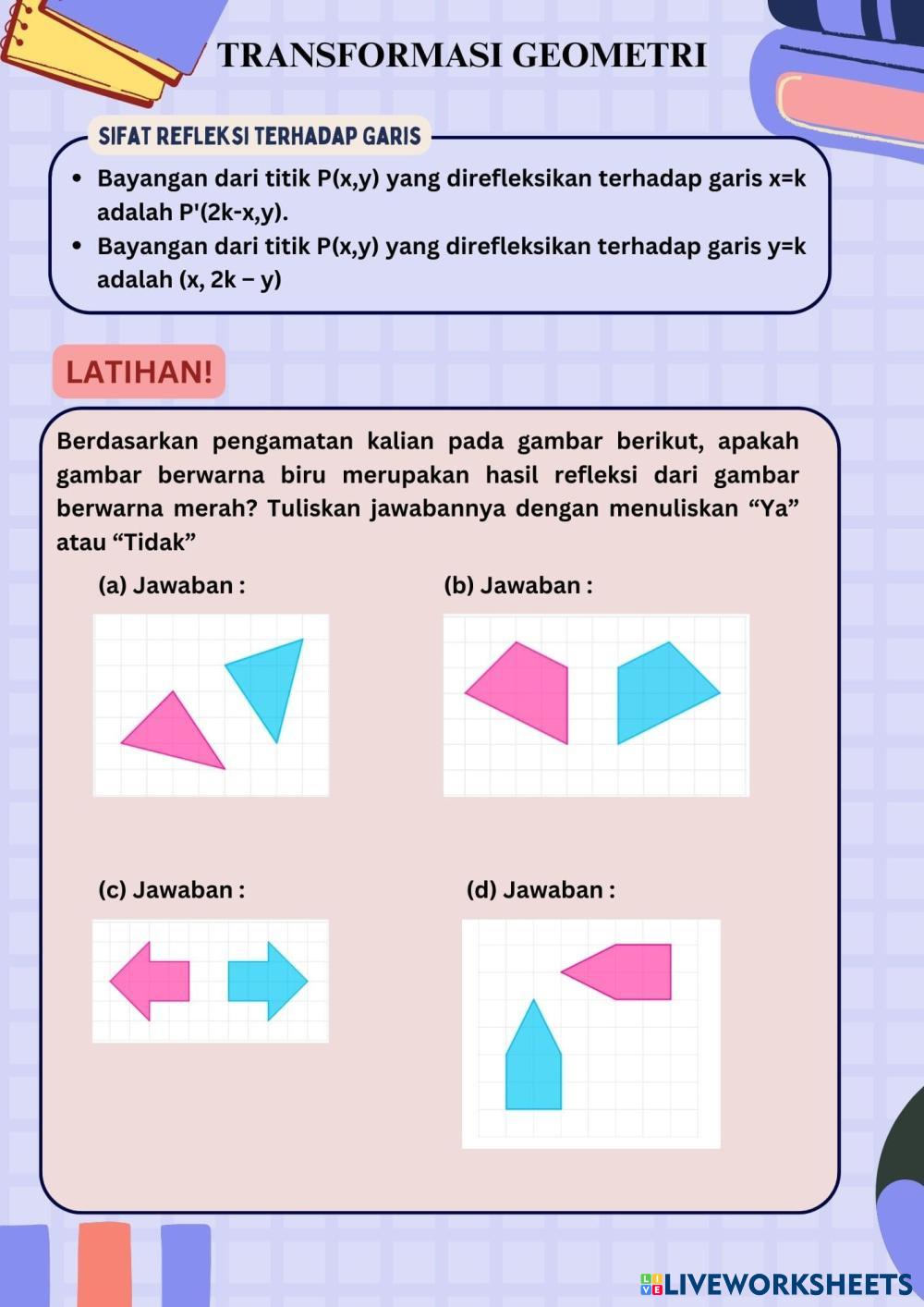 TRANSFORMASI GEOMETRI

SIFAT REFLEKSI TERHADAP GARIS

• Bayangan dari titik P(x,y) yang direfleksikan terhadap garis x=k adalah P'(2k-x,y).
• Bayangan dari titik P(x,y) yang direfleksikan terhadap garis y=k adalah (x, 2k − y)

LATIHAN!

Berdasarkan pengamatan kalian pada gambar berikut, apakah gambar berwarna biru merupakan hasil refleksi dari gambar berwarna merah? Tuliskan jawabannya dengan menuliskan “Ya” atau “Tidak”

(a) Jawaban :

(b) Jawaban :

(c) Jawaban :

(d) Jawaban :

LIVEWORKSHEETS